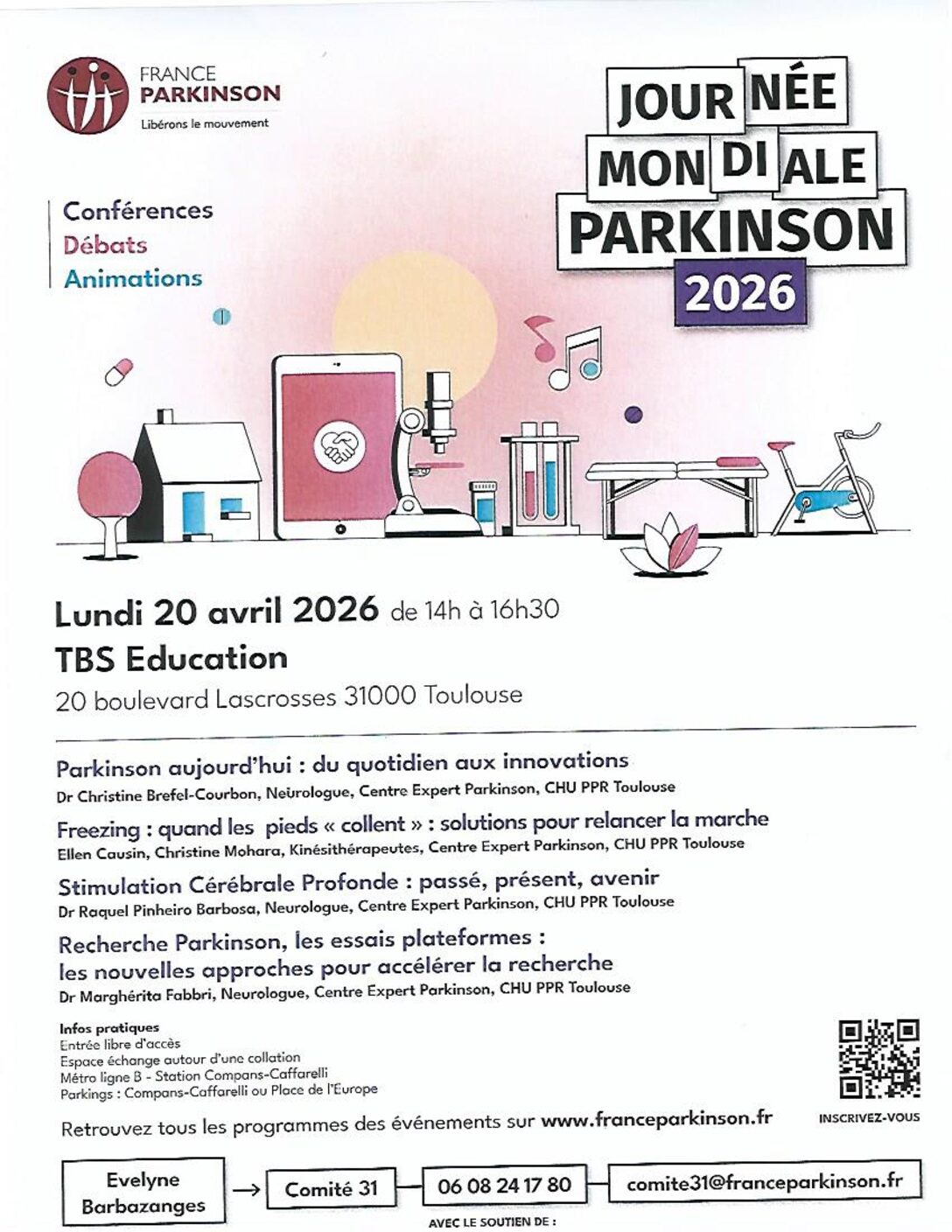 FRANCE PARKINSON
Libérons le mouvement

JOURNÉE MONDIALE PARKINSON 2026

Conférences
Débats
Animations

Lundi 20 avril 2026 de 14h à 16h30
TBS Education
20 boulevard Lascrosses 31000 Toulouse

Parkinson aujourd'hui : du quotidien aux innovations
Dr Christine Brefel-Courbon, Neurologue, Centre Expert Parkinson, CHU PPR Toulouse

Freezing : quand les pieds « collent » : solutions pour relancer la marche
Ellen Causin, Christine Mohara, Kinésithérapeutes, Centre Expert Parkinson, CHU PPR Toulouse

Stimulation Cérébrale Profonde : passé, présent, avenir
Dr Raquel Pinheiro Barbosa, Neurologue, Centre Expert Parkinson, CHU PPR Toulouse

Recherche Parkinson, les essais plateformes : les nouvelles approches pour accélérer la recherche
Dr Marghérita Fabbri, Neurologue, Centre Expert Parkinson, CHU PPR Toulouse

Infos pratiques
Entrée libre d'accès
Espace échange autour d'une collation
Métro ligne B - Station Compans-Caffarelli
Parkings : Compans-Caffarelli ou Place de l'Europe

INSCRIVEZ-VOUS

Retrouvez tous les programmes des événements sur www.franceparkinson.fr

Evelyne Barbazanges → Comité 31 06 08 24 17 80 comite31@franceparkinson.fr

AVEC LE SOUTIEN DE :